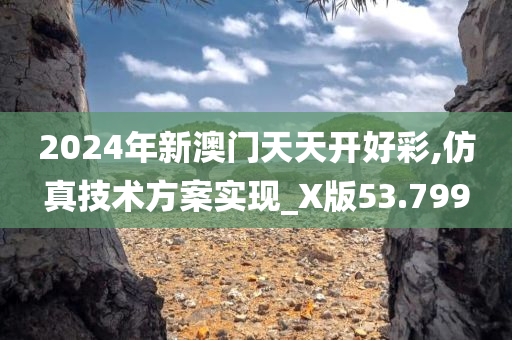 2024年新澳门天天开好彩,仿真技术方案实现_X版53.799